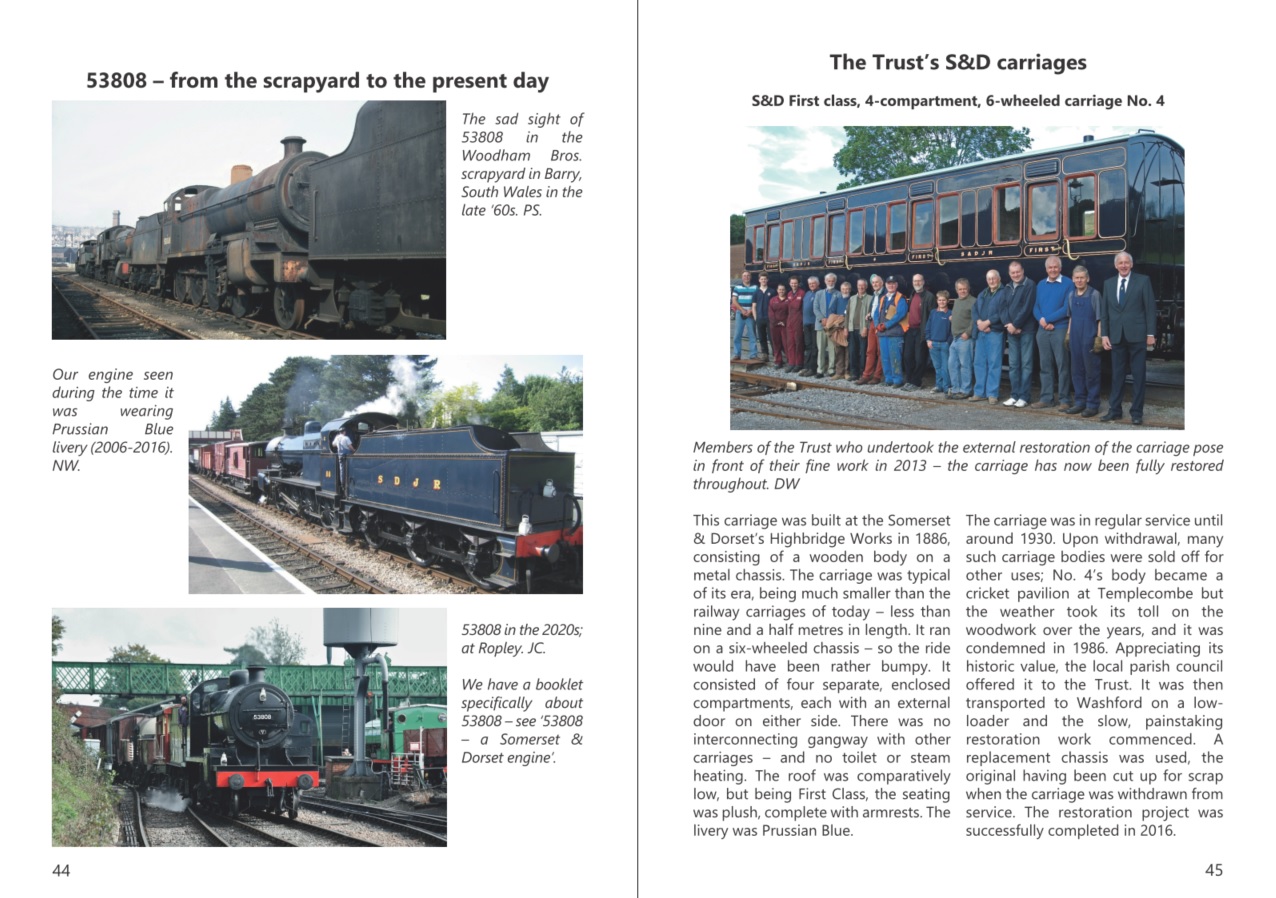 53808 – from the scrapyard to the present day

The sad sight of 53808 in the Woodham Bros. scrapyard in Barry, South Wales in the late '60s. PS.

Our engine seen during the time it was wearing Prussian Blue livery (2006-2016). NW.

S D J R

53808 in the 2020s; at Ropley. JC.

We have a booklet specifically about 53808 – see '53808 – a Somerset & Dorset engine'.

53808

44

The Trust's S&D carriages

S&D First class, 4-compartment, 6-wheeled carriage No. 4

FIRST

S&DJR

FIRST

Members of the Trust who undertook the external restoration of the carriage pose in front of their fine work in 2013 – the carriage has now been fully restored throughout. DW

This carriage was built at the Somerset & Dorset's Highbridge Works in 1886, consisting of a wooden body on a metal chassis. The carriage was typical of its era, being much smaller than the railway carriages of today – less than nine and a half metres in length. It ran on a six-wheeled chassis – so the ride would have been rather bumpy. It consisted of four separate, enclosed compartments, each with an external door on either side. There was no interconnecting gangway with other carriages – and no toilet or steam heating. The roof was comparatively low, but being First Class, the seating was plush, complete with armrests. The livery was Prussian Blue.

The carriage was in regular service until around 1930. Upon withdrawal, many such carriage bodies were sold off for other uses; No. 4's body became a cricket pavilion at Templecombe but the weather took its toll on the woodwork over the years, and it was condemned in 1986. Appreciating its historic value, the local parish council offered it to the Trust. It was then transported to Washford on a low-loader and the slow, painstaking restoration work commenced. A replacement chassis was used, the original having been cut up for scrap when the carriage was withdrawn from service. The restoration project was successfully completed in 2016.

45